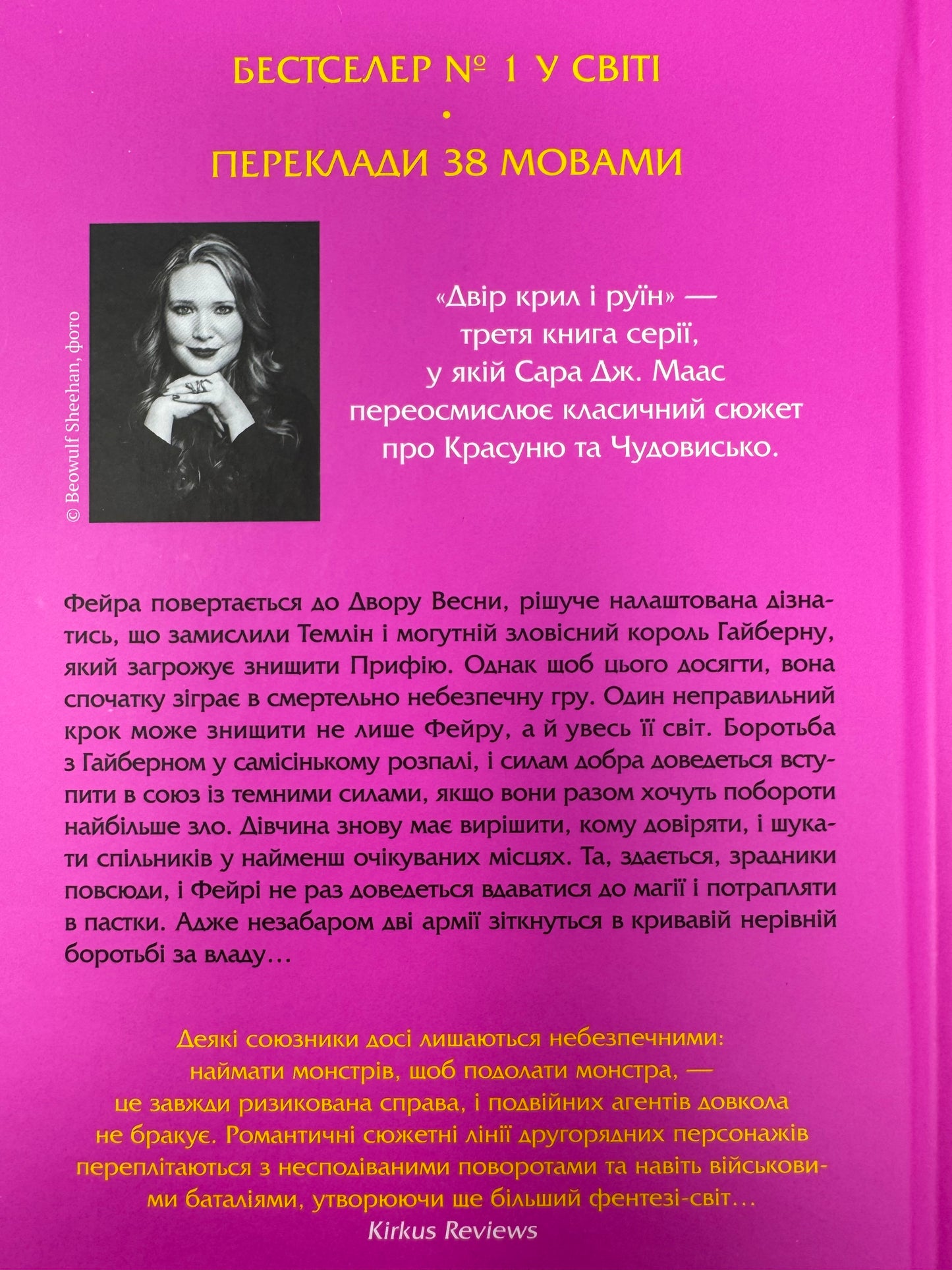 БЕСТСЕЛЕР № 1 У СВІТІ

•

ПЕРЕКЛАДИ 38 МОВАМИ

© Beowulf Sheehan, фото

«Двір крил і руїн» — третя книга серії, у якій Сара Дж. Маас переосмислює класичний сюжет про Красуню та Чудовисько.

Фейра повертається до Двору Весни, рішуче налаштована дізнатись, що замислили Темлін і могутній зловісний король Гайберну, який загрожує знищити Прифію. Однак щоб цього досягти, вона спочатку зіграє в смертельно небезпечну гру. Один неправильний крок може знищити не лише Фейру, а й увесь її світ. Боротьба з Гайберном у самісінькому розпалі, і силам добра доведеться вступити в союз із темними силами, якщо вони разом хочуть побороти найбільше зло. Дівчина знову має вирішити, кому довіряти, і шукати спільників у найменш очікуваних місцях. Та, здається, зрадники повсюди, і Фейрі не раз доведеться вдаватися до магії і потрапляти в пастки. Адже незабаром дві армії зіткнуться в кривавій нерівній боротьбі за владу…

Деякі союзники досі лишаються небезпечними: наймати монстрів, щоб подолати монстра, — це завжди ризикована справа, і подвійних агентів довкола не бракує. Романтичні сюжетні лінії другорядних персонажів переплітаються з несподіваними поворотами та навіть військовими баталіями, утворюючи ще більший фентезі-світ…
Kirkus Reviews